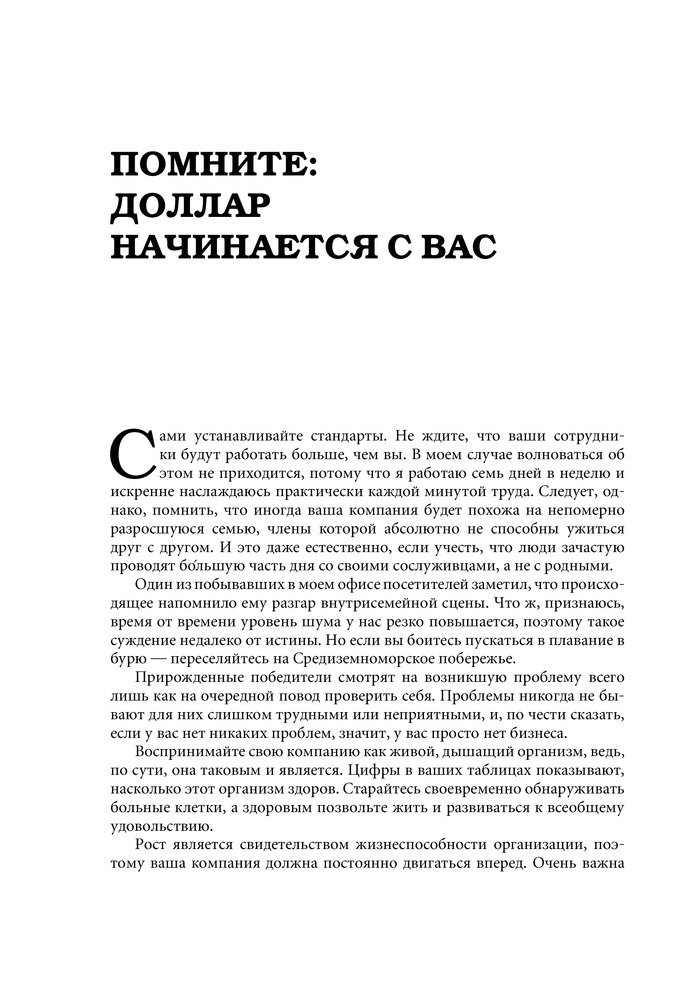 ПОМНИТЕ: ДОЛЛАР НАЧИНАЕТСЯ С ВАС

Сами устанавливайте стандарты. Не ждите, что ваши сотрудники будут работать больше, чем вы. В моем случае волноваться об этом не приходится, потому что я работаю семь дней в неделю и искренне наслаждаюсь практически каждой минутой труда. Следует, однако, помнить, что иногда ваша компания будет похожа на непомерно разросшуюся семью, члены которой абсолютно не способны ужиться друг с другом. И это даже естественно, если учесть, что люди зачастую проводят бо́льшую часть дня со своими сослуживцами, а не с родными.

Один из побывавших в моем офисе посетителей заметил, что происходящее напомнило ему разгар внутрисемейной сцены. Что ж, признаюсь, время от времени уровень шума у нас резко повышается, поэтому такое суждение недалеко от истины. Но если вы боитесь пускаться в плавание в бурю — переселяйтесь на Средиземноморское побережье.

Прирожденные победители смотрят на возникшую проблему всего лишь как на очередной повод проверить себя. Проблемы никогда не бывают для них слишком трудными или неприятными, и, по чести сказать, если у вас нет никаких проблем, значит, у вас просто нет бизнеса.

Воспринимайте свою компанию как живой, дышащий организм, ведь, по сути, она таковым и является. Цифры в ваших таблицах показывают, насколько этот организм здоров. Старайтесь своевременно обнаруживать больные клетки, а здоровым позвольте жить и развиваться к всеобщему удовольствию.

Рост является свидетельством жизнеспособности организации, поэтому ваша компания должна постоянно двигаться вперед. Очень важна